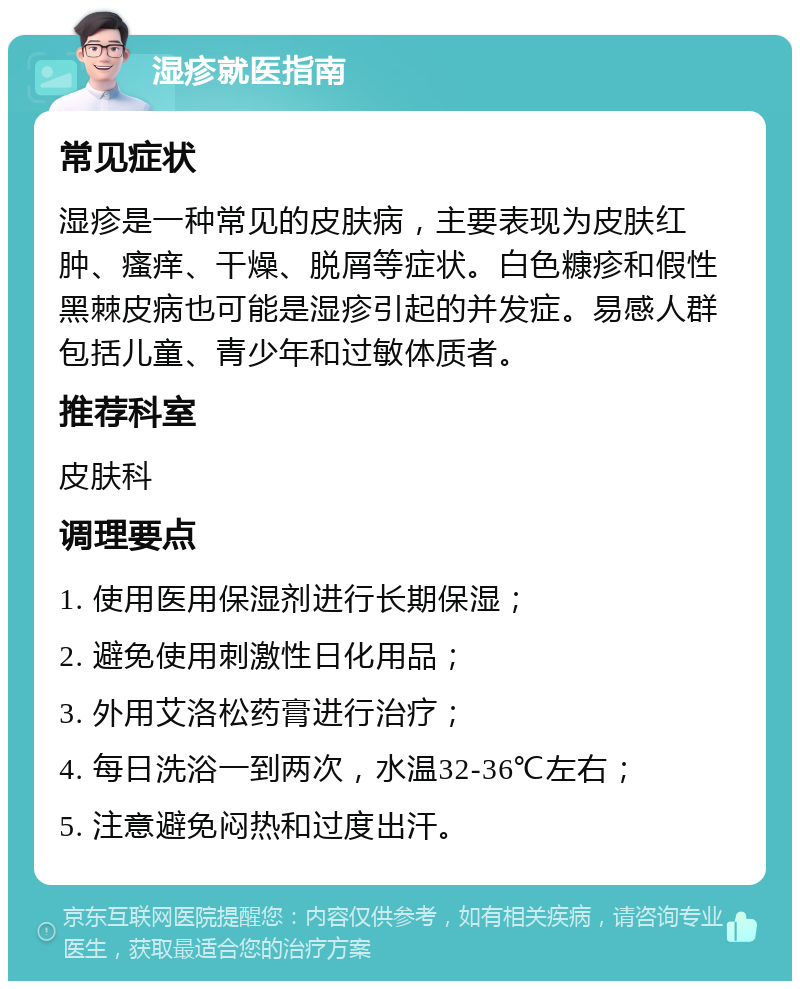 湿疹就医指南

常见症状

湿疹是一种常见的皮肤病，主要表现为皮肤红肿、瘙痒、干燥、脱屑等症状。白色糠疹和假性黑棘皮病也可能是湿疹引起的并发症。易感人群包括儿童、青少年和过敏体质者。

推荐科室

皮肤科

调理要点

1. 使用医用保湿剂进行长期保湿；

2. 避免使用刺激性日化用品；

3. 外用艾洛松药膏进行治疗；

4. 每日洗浴一到两次，水温32-36℃左右；

5. 注意避免闷热和过度出汗。

京东互联网医院提醒您：内容仅供参考，如有相关疾病，请咨询专业医生，获取最适合您的治疗方案